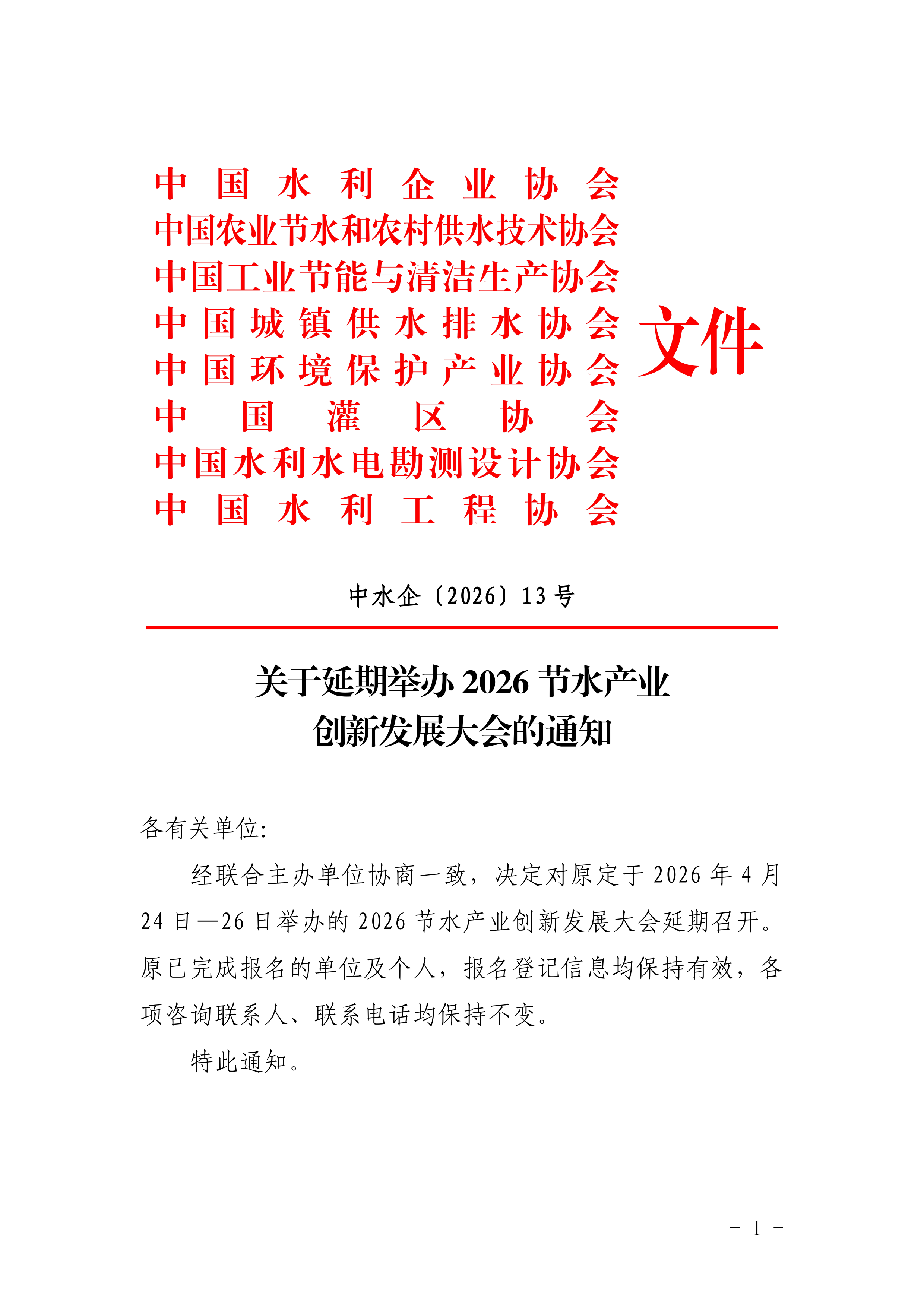 中国水利企业协会
中国农业节水和农村供水技术协会
中国工业节能与清洁生产协会
中国城镇供水排水协会
中国环境保护产业协会
中国灌区协会
中国水利水电勘测设计协会
中国水利工程协会
文件

中水企〔2026〕13号

关于延期举办 2026 节水产业创新发展大会的通知

各有关单位:

经联合主办单位协商一致，决定对原定于 2026 年 4 月 24 日—26 日举办的 2026 节水产业创新发展大会延期召开。原已完成报名的单位及个人，报名登记信息均保持有效，各项咨询联系人、联系电话均保持不变。

特此通知。

- 1 -